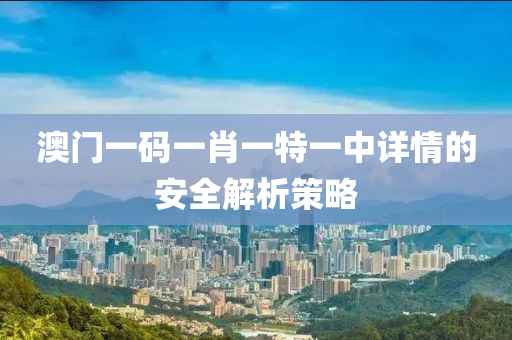 澳门一码一肖一特一中详情的安全解析策略